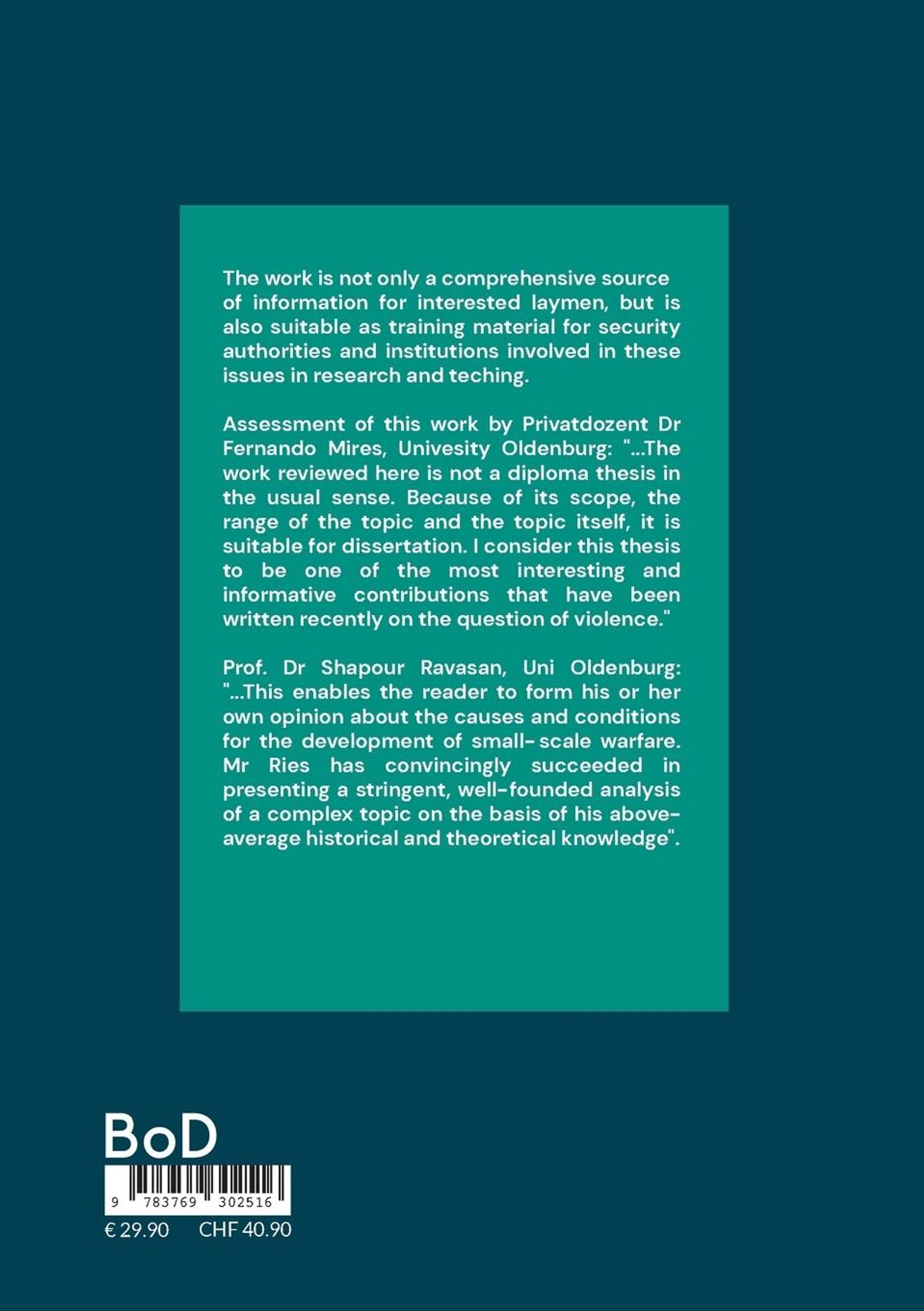 The work is not only a comprehensive source of information for interested laymen, but is also suitable as training material for security authorities and institutions involved in these issues in research and teching.

Assessment of this work by Privatdozent Dr Fernando Mires, Univesity Oldenburg: "...The work reviewed here is not a diploma thesis in the usual sense. Because of its scope, the range of the topic and the topic itself, it is suitable for dissertation. I consider this thesis to be one of the most interesting and informative contributions that have been written recently on the question of violence."

Prof. Dr Shapour Ravasan, Uni Oldenburg: "...This enables the reader to form his or her own opinion about the causes and conditions for the development of small- scale warfare. Mr Ries has convincingly succeeded in presenting a stringent, well-founded analysis of a complex topic on the basis of his above-average historical and theoretical knowledge".

BoD

9 783769 302516

€ 29.90 CHF 40.90